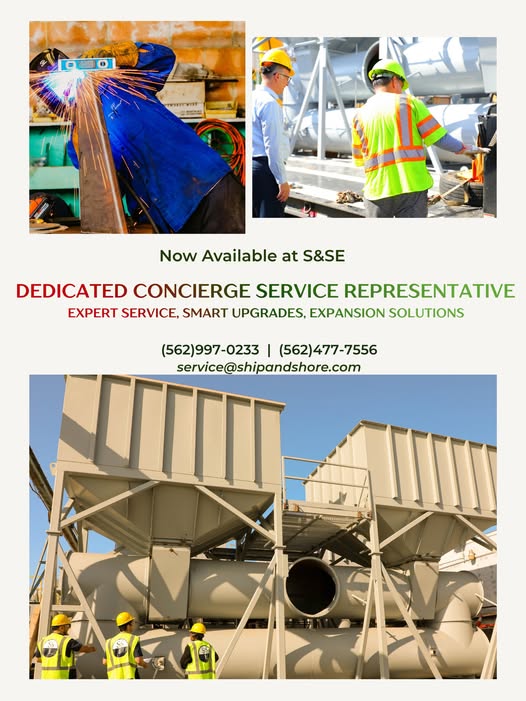 Now Available at S&SE

DEDICATED CONCIERGE SERVICE REPRESENTATIVE

EXPERT SERVICE, SMART UPGRADES, EXPANSION SOLUTIONS

(562)997-0233 | (562)477-7556
service@shipandshore.com